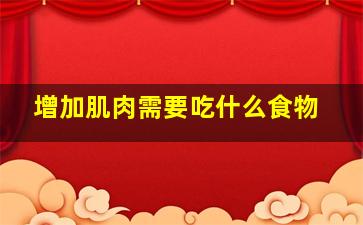 增加肌肉需要吃什么食物